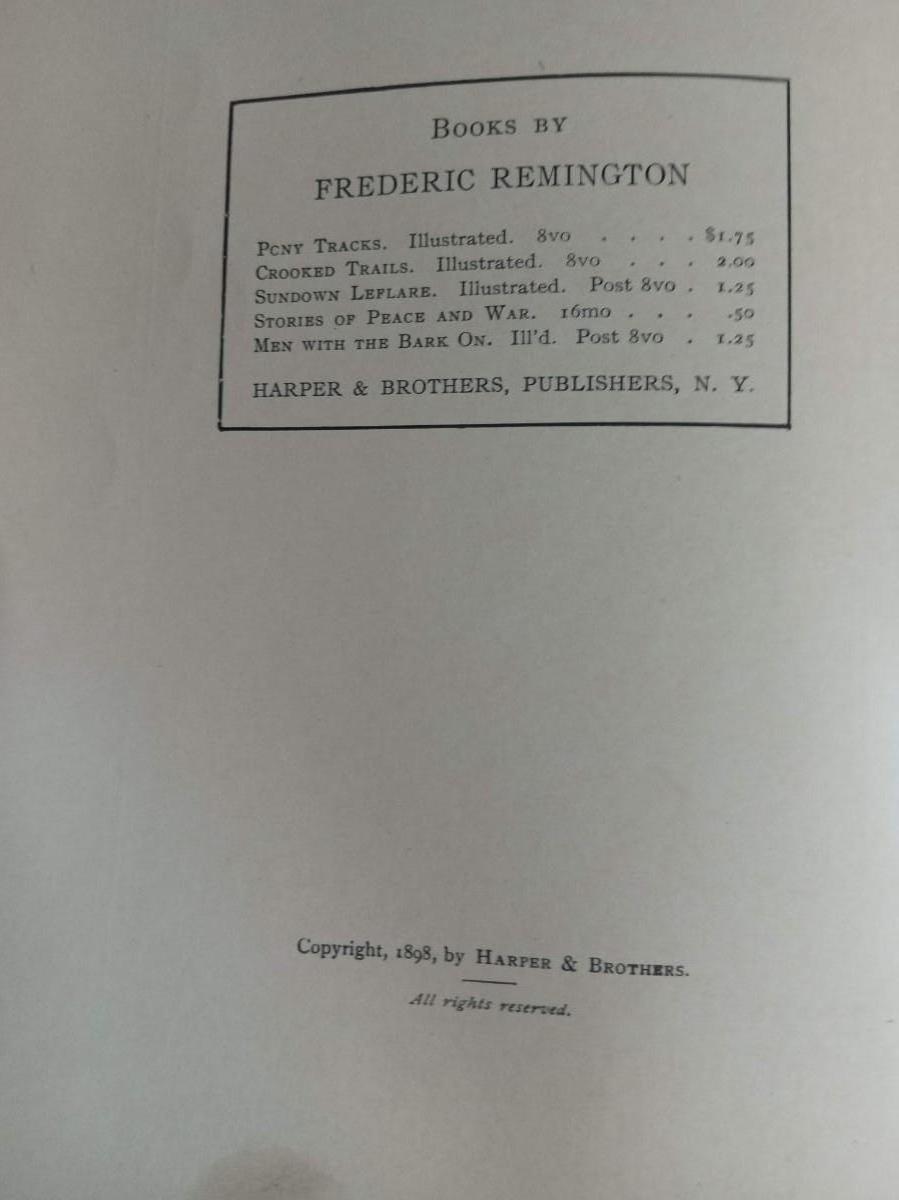 Books by

FREDERIC REMINGTON

Pony Tracks. Illustrated. 8vo $1.75
Crooked Trails. Illustrated. 8vo 2.00
Sundown Leflare. Illustrated. Post 8vo 1.25
Stories of Peace and War. 16mo .50
Men with the Bark On. Ill'd. Post 8vo 1.25

HARPER & BROTHERS, PUBLISHERS, N. Y.

Copyright, 1898, by Harper & Brothers.

All rights reserved.